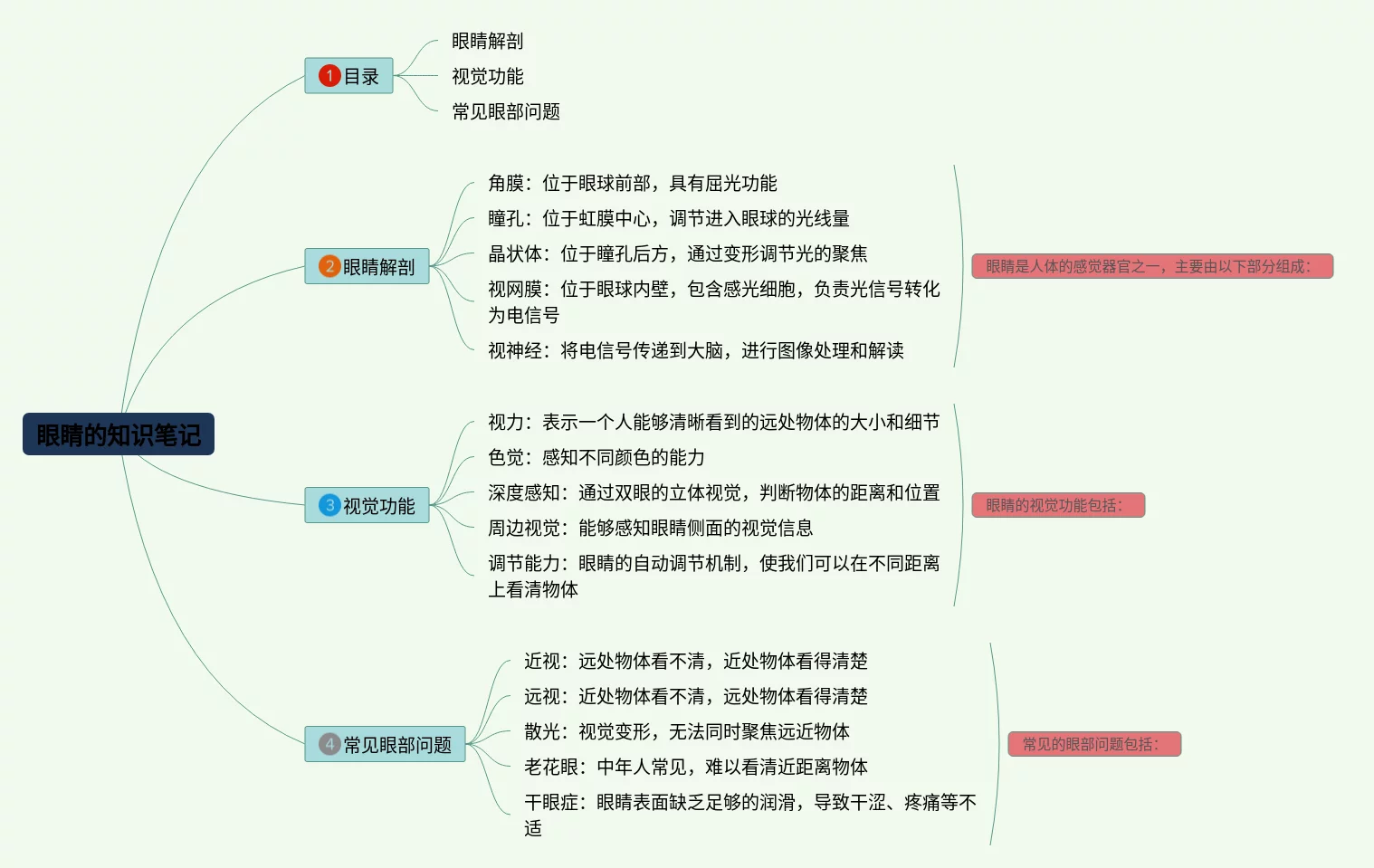 眼睛的知识笔记

1 目录

眼睛解剖

视觉功能

常见眼部问题

2 眼睛解剖

角膜：位于眼球前部，具有屈光功能

瞳孔：位于虹膜中心，调节进入眼球的光线量

晶状体：位于瞳孔后方，通过变形调节光的聚焦

视网膜：位于眼球内壁，包含感光细胞，负责光信号转化为电信号

视神经：将电信号传递到大脑，进行图像处理和解读

眼睛是人体的感觉器官之一，主要由以下部分组成：

3 视觉功能

视力：表示一个人能够清晰看到的远处物体的大小和细节

色觉：感知不同颜色的能力

深度感知：通过双眼的立体视觉，判断物体的距离和位置

周边视觉：能够感知眼睛侧面的视觉信息

调节能力：眼睛的自动调节机制，使我们可以在不同距离上看清物体

眼睛的视觉功能包括：

4 常见眼部问题

近视：远处物体看不清，近处物体看得清楚

远视：近处物体看不清，远处物体看得清楚

散光：视觉变形，无法同时聚焦远近物体

老花眼：中年人常见，难以看清近距离物体

干眼症：眼睛表面缺乏足够的润滑，导致干涩、疼痛等不适

常见的眼部问题包括：